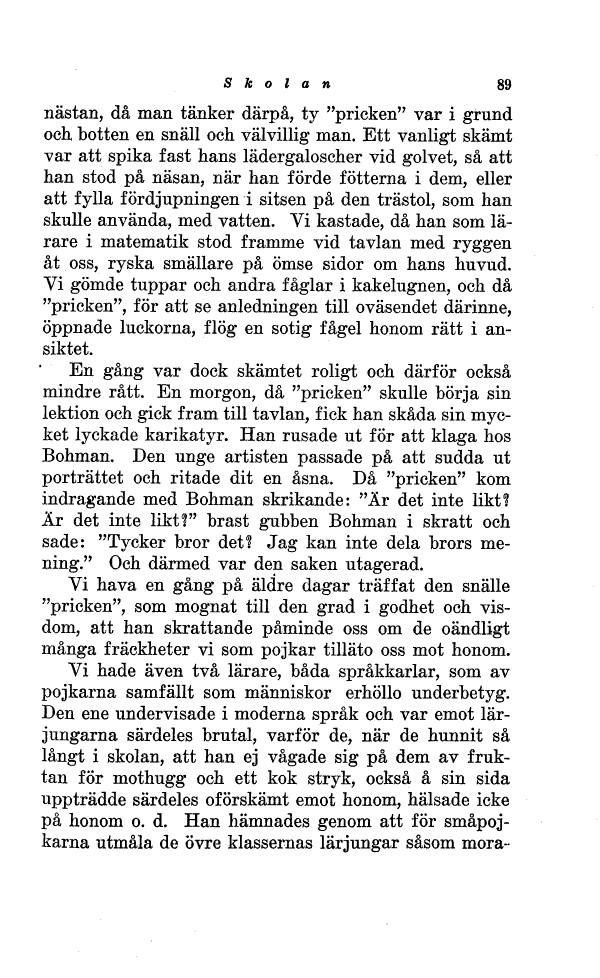 Skolan 89

nästan, då man tänker därpå, ty "pricken" var i grund och botten en snäll och välvillig man. Ett vanligt skämt var att spika fast hans lädergaloscher vid golvet, så att han stod på näsan, när han förde fötterna i dem, eller att fylla fördjupningen i sitsen på den trästol, som han skulle använda, med vatten. Vi kastade, då han som lärare i matematik stod framme vid tavlan med ryggen åt oss, ryska smällare på ömse sidor om hans huvud. Vi gömde tuppar och andra fåglar i kakelugnen, och då "pricken", för att se anledningen till oväsendet därinne, öppnade luckorna, flög en sotig fågel honom rätt i ansiktet.

En gång var dock skämtet roligt och därför också mindre rått. En morgon, då "pricken" skulle börja sin lektion och gick fram till tavlan, fick han skåda sin mycket lyckade karikatyr. Han rusade ut för att klaga hos Bohman. Den unge artisten passade på att sudda ut porträttet och ritade dit en åsna. Då "pricken" kom indragande med Bohman skrikande: "Är det inte likt? Är det inte likt?" brast gubben Bohman i skratt och sade: "Tycker bror det? Jag kan inte dela brors mening." Och därmed var den saken utagerad.

Vi hava en gång på äldre dagar träffat den snälle "pricken", som mognat till den grad i godhet och visdom, att han skrattande påminde oss om de oändligt många fräckheter vi som pojkar tilläto oss mot honom.

Vi hade även två lärare, båda språkkarlar, som av pojkarna samfällt som människor erhöllo underbetyg. Den ene undervisade i moderna språk och var emot lärjungarna särdeles brutal, varför de, när de hunnit så långt i skolan, att han ej vågade sig på dem av fruktan för mothugg och ett kok stryk, också å sin sida uppträdde särdeles oförskämt emot honom, hälsade icke på honom o. d. Han hämnades genom att för småpojkarna utmåla de övre klassernas lärjungar såsom mora-